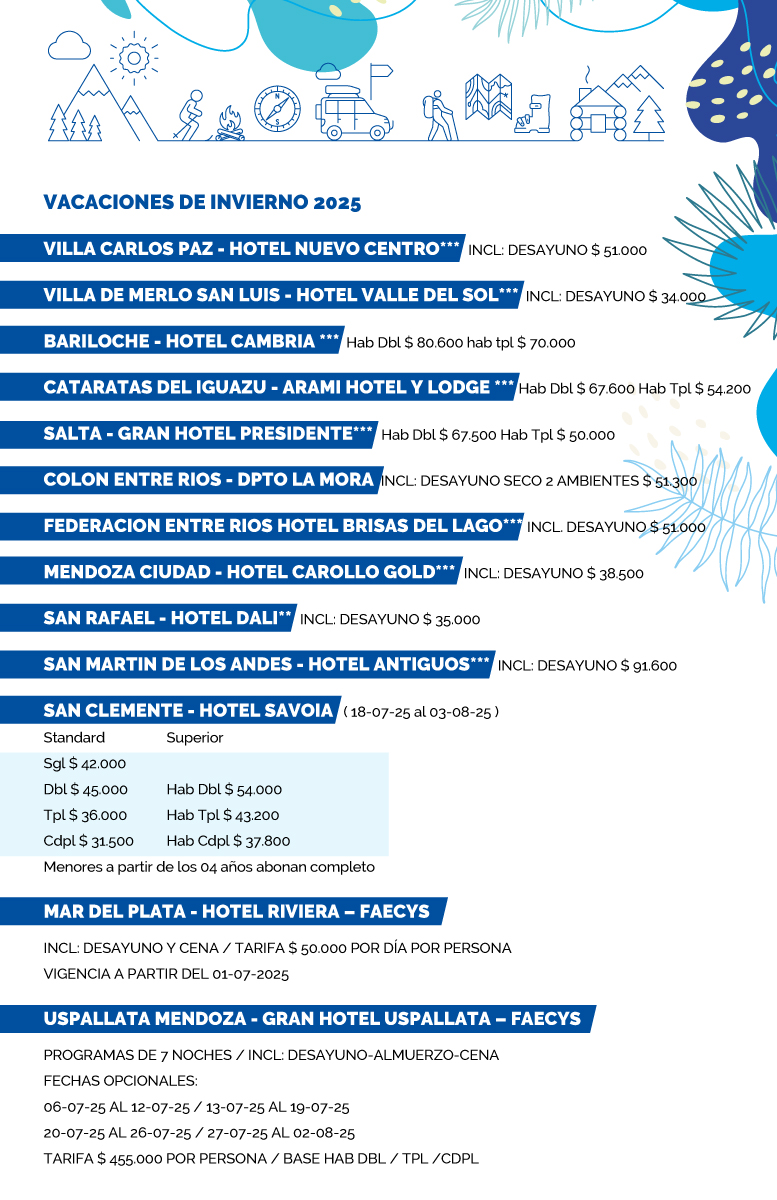 VACACIONES DE INVIERNO 2025

VILLA CARLOS PAZ - HOTEL NUEVO CENTRO*** INCL: DESAYUNO $ 51.000

VILLA DE MERLO SAN LUIS - HOTEL VALLE DEL SOL*** INCL: DESAYUNO $ 34.000

BARILOCHE - HOTEL CAMBRIA *** Hab Dbl $ 80.600 hab tpl $ 70.000

CATARATAS DEL IGUAZU - ARAMI HOTEL Y LODGE *** Hab Dbl $ 67.600 Hab Tpl $ 54.200

SALTA - GRAN HOTEL PRESIDENTE*** Hab Dbl $ 67.500 Hab Tpl $ 50.000

COLON ENTRE RIOS - DPTO LA MORA INCL: DESAYUNO SECO 2 AMBIENTES $ 51.300

FEDERACION ENTRE RIOS HOTEL BRISAS DEL LAGO*** INCL. DESAYUNO $ 51.000

MENDOZA CIUDAD - HOTEL CAROLLO GOLD*** INCL: DESAYUNO $ 38.500

SAN RAFAEL - HOTEL DALI** INCL: DESAYUNO $ 35.000

SAN MARTIN DE LOS ANDES - HOTEL ANTIGUOS*** INCL: DESAYUNO $ 91.600

SAN CLEMENTE - HOTEL SAVOIA ( 18-07-25 al 03-08-25 )

| Standard | Superior |
|---|---|
| Sgl $ 42.000 | |
| Dbl $ 45.000 | Hab Dbl $ 54.000 |
| Tpl $ 36.000 | Hab Tpl $ 43.200 |
| Cdpl $ 31.500 | Hab Cdpl $ 37.800 |

Menores a partir de los 04 años abonan completo

MAR DEL PLATA - HOTEL RIVIERA – FAECYS

INCL: DESAYUNO Y CENA / TARIFA $ 50.000 POR DÍA POR PERSONA
VIGENCIA A PARTIR DEL 01-07-2025

USPALLATA MENDOZA - GRAN HOTEL USPALLATA – FAECYS

PROGRAMAS DE 7 NOCHES / INCL: DESAYUNO-ALMUERZO-CENA
FECHAS OPCIONALES:
06-07-25 AL 12-07-25 / 13-07-25 AL 19-07-25
20-07-25 AL 26-07-25 / 27-07-25 AL 02-08-25
TARIFA $ 455.000 POR PERSONA / BASE HAB DBL / TPL /CDPL